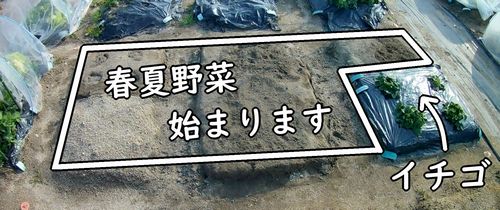 春夏野菜
始まります

イチゴ